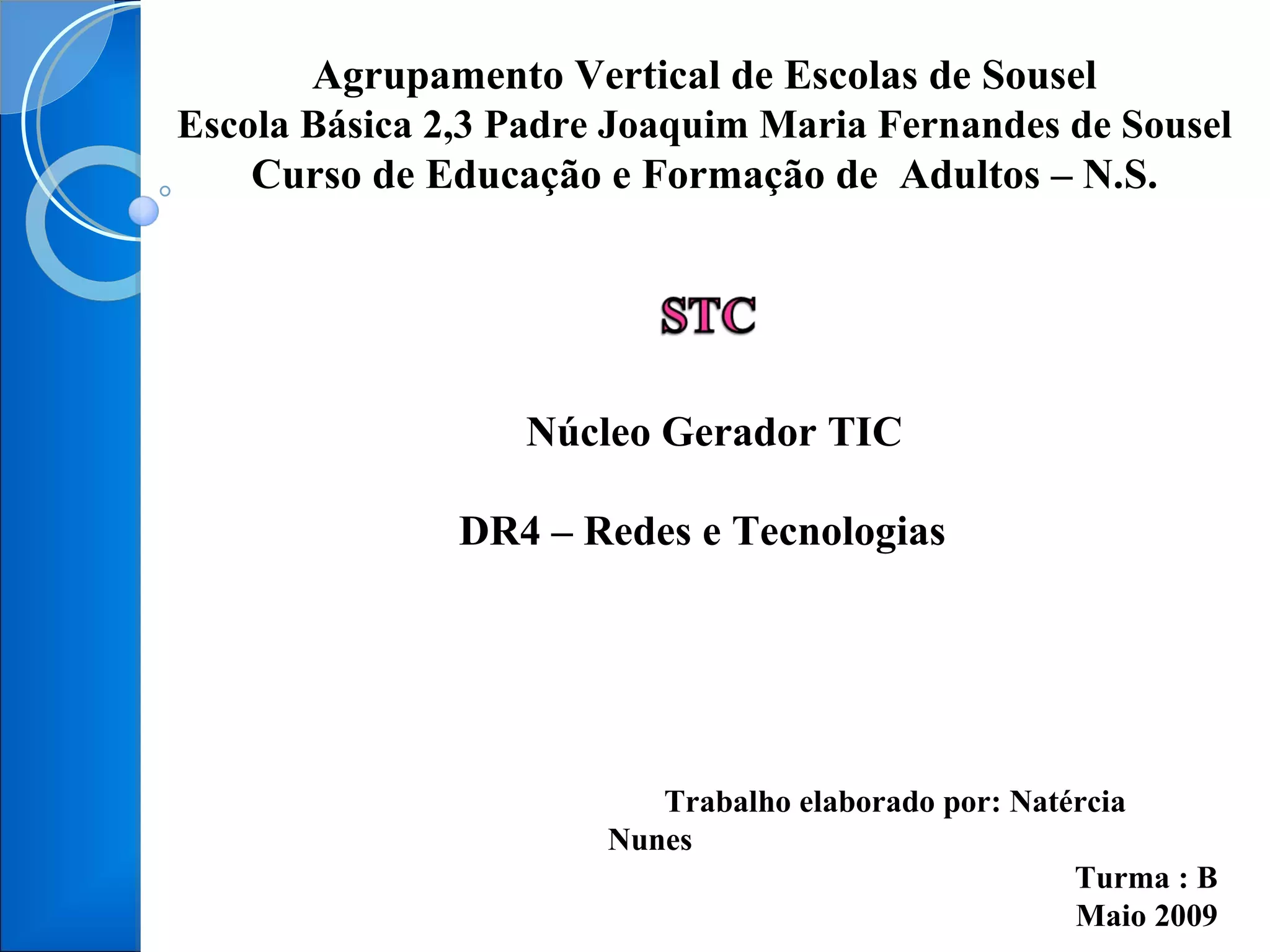 Agrupamento Vertical de Escolas de Sousel
Escola Básica 2,3 Padre Joaquim Maria Fernandes de Sousel
Curso de Educação e Formação de  Adultos – N.S.

STC

Núcleo Gerador TIC

DR4 – Redes e Tecnologias

Trabalho elaborado por: Natércia Nunes

Turma : B
Maio 2009